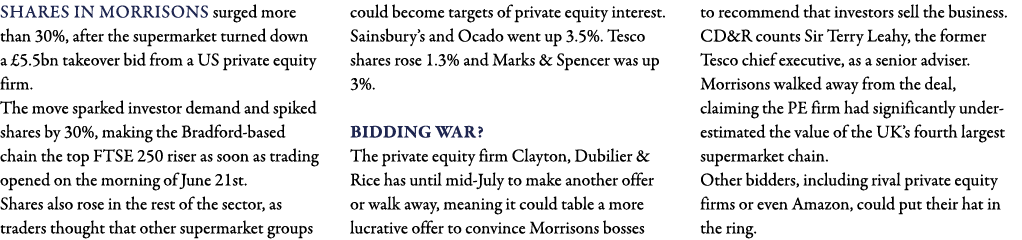 SHARES IN MORRISONS surged more than 30%, after the supermarket turned down a £5.5bn takeover bid from a US private equity firm.
The move sparked investor demand and spiked shares by 30%, making the Bradford-based chain the top FTSE 250 riser as soon as trading opened on the morning of June 21st.
Shares also rose in the rest of the sector, as traders thought that other supermarket groups could become targets of private equity interest. Sainsbury's and Ocado went up 3.5%. Tesco shares rose 1.3% and Marks & Spencer was up 3%.

BIDDING WAR?
The private equity firm Clayton, Dubilier & Rice has until mid-July to make another offer or walk away, meaning it could table a more lucrative offer to convince Morrisons bosses to recommend that investors sell the business. CD&R counts Sir Terry Leahy, the former Tesco chief executive, as a senior adviser.
Morrisons walked away from the deal, claiming the PE firm had significantly underestimated the value of the UK's fourth largest supermarket chain.
Other bidders, including rival private equity firms or even Amazon, could put their hat in the ring.